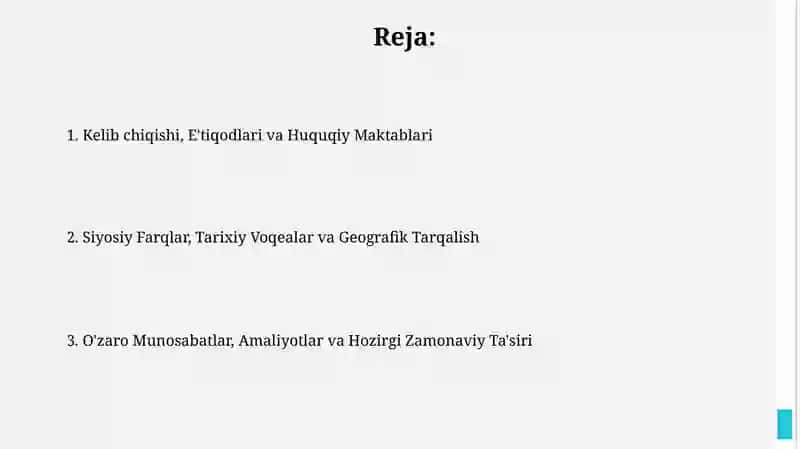 Reja:

1. Kelib chiqishi, E'tiqodlari va Huquqiy Maktablari

2. Siyosiy Farqlar, Tarixiy Voqealar va Geografik Tarqalish

3. O'zaro Munosabatlar, Amaliyotlar va Hozirgi Zamonaviy Ta'siri